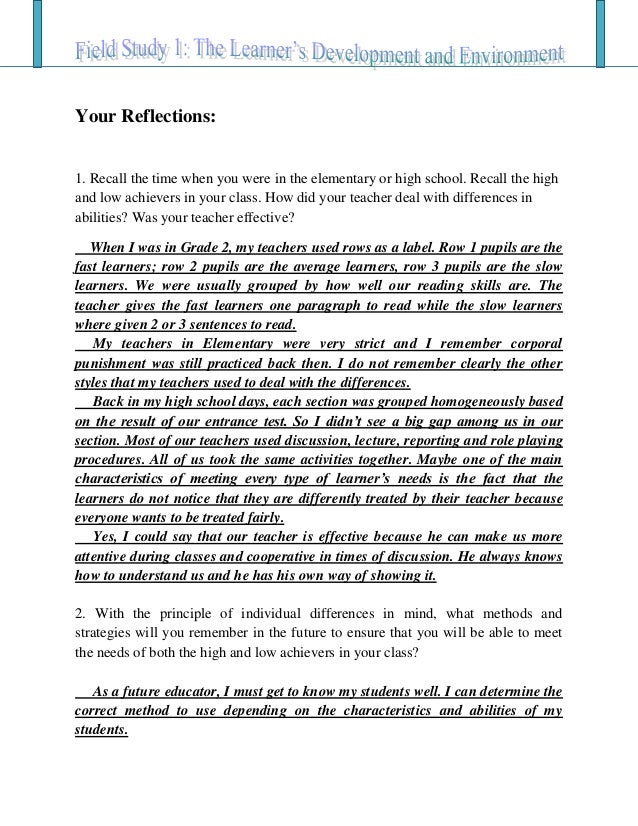 Field Study 1: The Learner's Development and Environment

Your Reflections:

1. Recall the time when you were in the elementary or high school. Recall the high and low achievers in your class. How did your teacher deal with differences in abilities? Was your teacher effective?

When I was in Grade 2, my teachers used rows as a label. Row 1 pupils are the fast learners; row 2 pupils are the average learners, row 3 pupils are the slow learners. We were usually grouped by how well our reading skills are. The teacher gives the fast learners one paragraph to read while the slow learners where given 2 or 3 sentences to read.

My teachers in Elementary were very strict and I remember corporal punishment was still practiced back then. I do not remember clearly the other styles that my teachers used to deal with the differences.

Back in my high school days, each section was grouped homogeneously based on the result of our entrance test. So I didn't see a big gap among us in our section. Most of our teachers used discussion, lecture, reporting and role playing procedures. All of us took the same activities together. Maybe one of the main characteristics of meeting every type of learner's needs is the fact that the learners do not notice that they are differently treated by their teacher because everyone wants to be treated fairly.

Yes, I could say that our teacher is effective because he can make us more attentive during classes and cooperative in times of discussion. He always knows how to understand us and he has his own way of showing it.

2. With the principle of individual differences in mind, what methods and strategies will you remember in the future to ensure that you will be able to meet the needs of both the high and low achievers in your class?

As a future educator, I must get to know my students well. I can determine the correct method to use depending on the characteristics and abilities of my students.